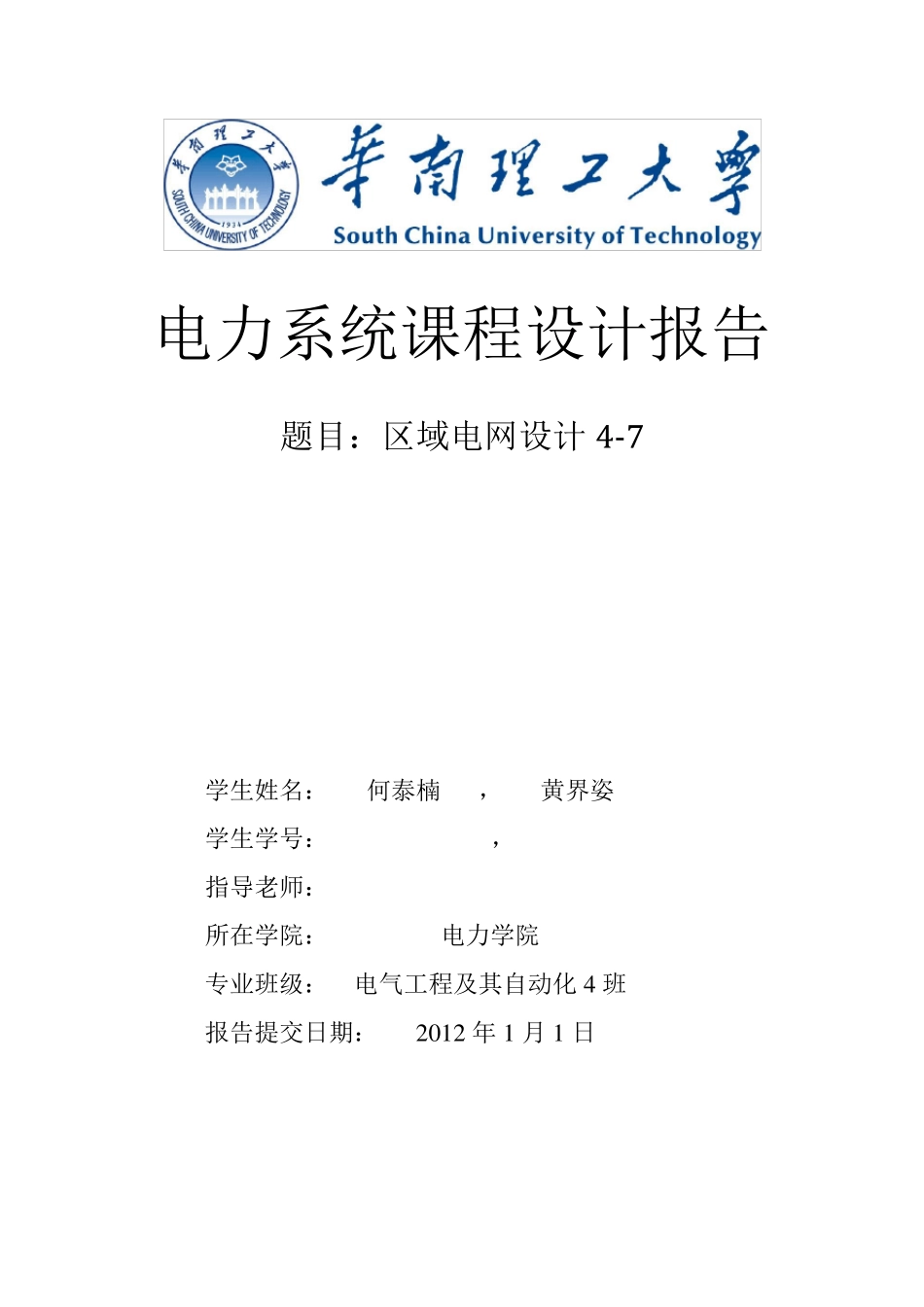 華南理工大學 1934 SOUTH CHINA UNIVERSITY OF TECHNOLOGY

華南理工大學
South China University of Technology

电力系统课程设计报告

题目：区域电网设计 4-7

学生姓名： 何泰楠 ， 黄界姿

学生学号： ，

指导老师：

所在学院： 电力学院

专业班级： 电气工程及其自动化 4 班

报告提交日期： 2012 年 1 月 1 日